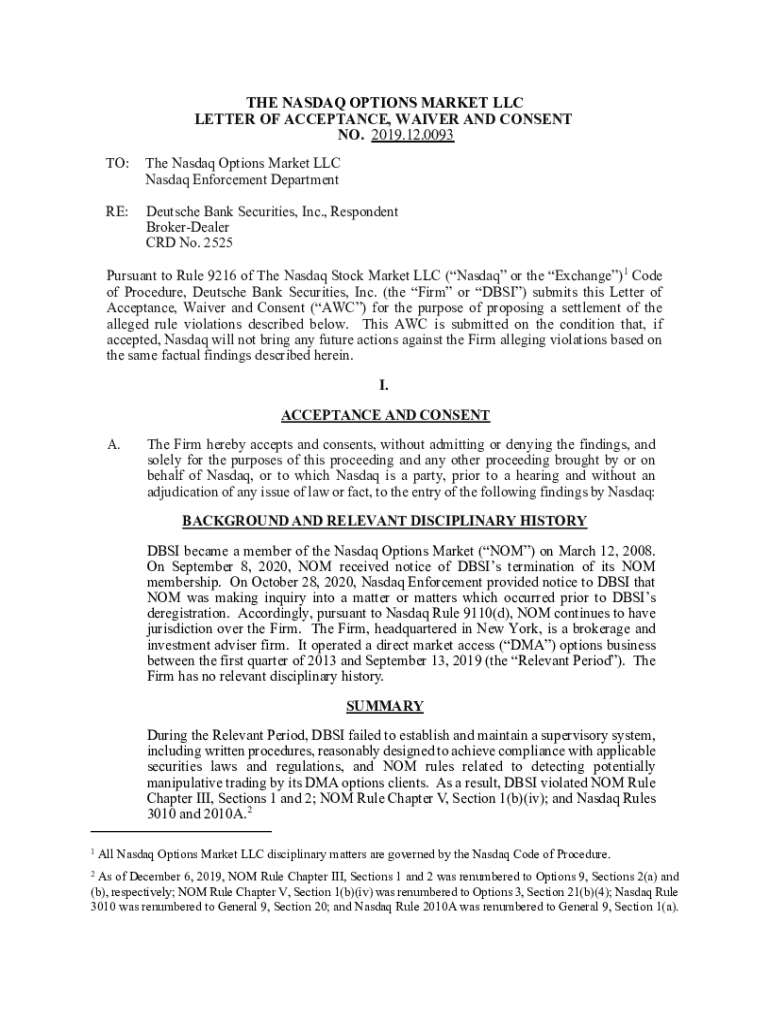 THE NASDAQ OPTIONS MARKET LLC
LETTER OF ACCEPTANCE, WAIVER AND CONSENT
NO. 2019.12.0093

TO: The Nasdaq Options Market LLC
Nasdaq Enforcement Department

RE: Deutsche Bank Securities, Inc., Respondent
Broker-Dealer
CRD No. 2525

Pursuant to Rule 9216 of The Nasdaq Stock Market LLC ("Nasdaq" or the "Exchange")$^1$ Code of Procedure, Deutsche Bank Securities, Inc. (the "Firm" or "DBSI") submits this Letter of Acceptance, Waiver and Consent ("AWC") for the purpose of proposing a settlement of the alleged rule violations described below. This AWC is submitted on the condition that, if accepted, Nasdaq will not bring any future actions against the Firm alleging violations based on the same factual findings described herein.

I.

ACCEPTANCE AND CONSENT

A. The Firm hereby accepts and consents, without admitting or denying the findings, and solely for the purposes of this proceeding and any other proceeding brought by or on behalf of Nasdaq, or to which Nasdaq is a party, prior to a hearing and without an adjudication of any issue of law or fact, to the entry of the following findings by Nasdaq:

BACKGROUND AND RELEVANT DISCIPLINARY HISTORY

DBSI became a member of the Nasdaq Options Market ("NOM") on March 12, 2008. On September 8, 2020, NOM received notice of DBSI's termination of its NOM membership. On October 28, 2020, Nasdaq Enforcement provided notice to DBSI that NOM was making inquiry into a matter or matters which occurred prior to DBSI's deregistration. Accordingly, pursuant to Nasdaq Rule 9110(d), NOM continues to have jurisdiction over the Firm. The Firm, headquartered in New York, is a brokerage and investment adviser firm. It operated a direct market access ("DMA") options business between the first quarter of 2013 and September 13, 2019 (the "Relevant Period"). The Firm has no relevant disciplinary history.

SUMMARY

During the Relevant Period, DBSI failed to establish and maintain a supervisory system, including written procedures, reasonably designed to achieve compliance with applicable securities laws and regulations, and NOM rules related to detecting potentially manipulative trading by its DMA options clients. As a result, DBSI violated NOM Rule Chapter III, Sections 1 and 2; NOM Rule Chapter V, Section 1(b)(iv); and Nasdaq Rules 3010 and 2010A.$^2$

$^1$ All Nasdaq Options Market LLC disciplinary matters are governed by the Nasdaq Code of Procedure.

$^2$ As of December 6, 2019, NOM Rule Chapter III, Sections 1 and 2 was renumbered to Options 9, Sections 2(a) and (b), respectively; NOM Rule Chapter V, Section 1(b)(iv) was renumbered to Options 3, Section 21(b)(4); Nasdaq Rule 3010 was renumbered to General 9, Section 20; and Nasdaq Rule 2010A was renumbered to General 9, Section 1(a).